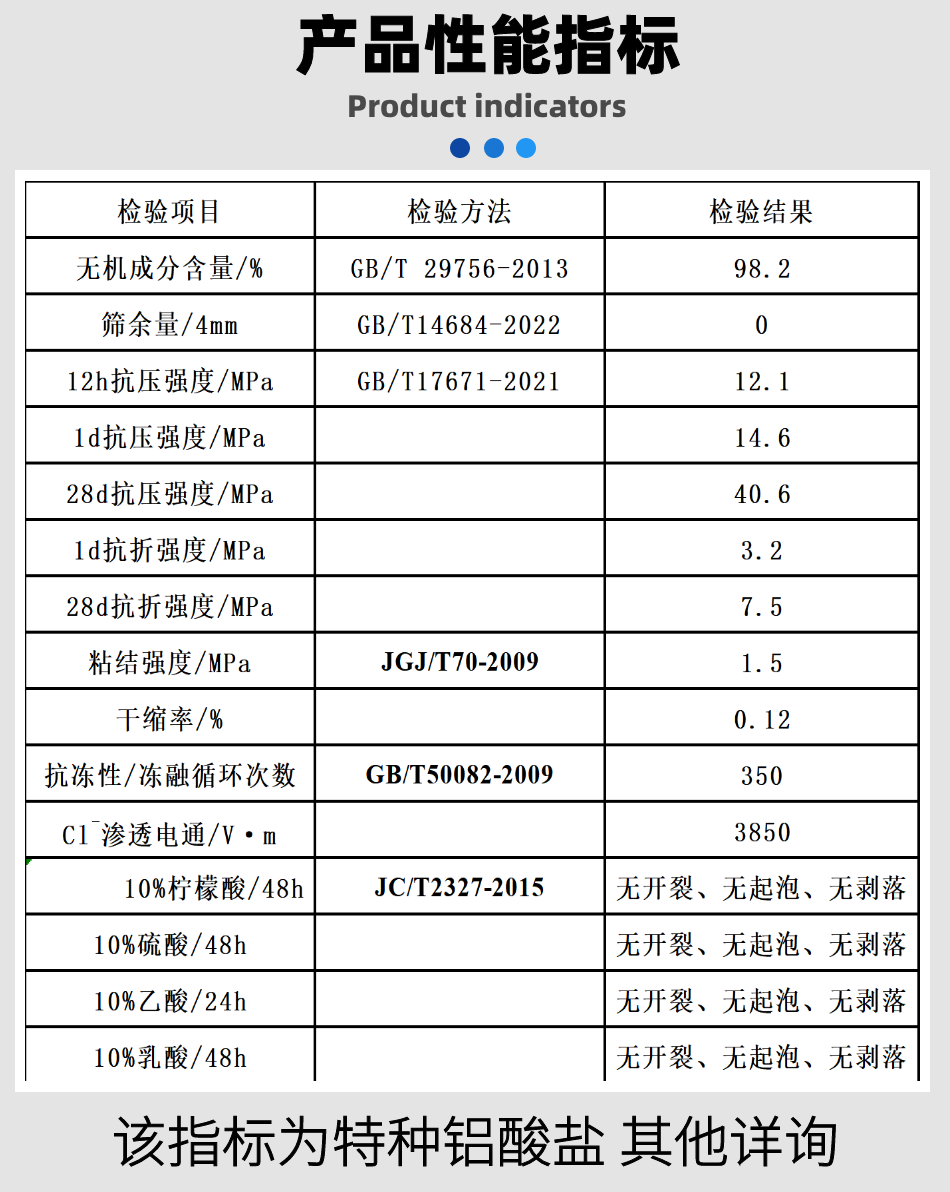 产品性能指标

Product indicators

| 检验项目 | 检验方法 | 检验结果 |
|---|---|---|
| 无机成分含量/% | GB/T 29756-2013 | 98.2 |
| 筛余量/4mm | GB/T14684-2022 | 0 |
| 12h抗压强度/MPa | GB/T17671-2021 | 12.1 |
| 1d抗压强度/MPa | | 14.6 |
| 28d抗压强度/MPa | | 40.6 |
| 1d抗折强度/MPa | | 3.2 |
| 28d抗折强度/MPa | | 7.5 |
| 粘结强度/MPa | JGJ/T70-2009 | 1.5 |
| 干缩率/% | | 0.12 |
| 抗冻性/冻融循环次数 | GB/T50082-2009 | 350 |
| $Cl^-$渗透电通/V·m | | 3850 |
| 10%柠檬酸/48h | JC/T2327-2015 | 无开裂、无起泡、无剥落 |
| 10%硫酸/48h | | 无开裂、无起泡、无剥落 |
| 10%乙酸/24h | | 无开裂、无起泡、无剥落 |
| 10%乳酸/48h | | 无开裂、无起泡、无剥落 |

该指标为特种铝酸盐 其他详询